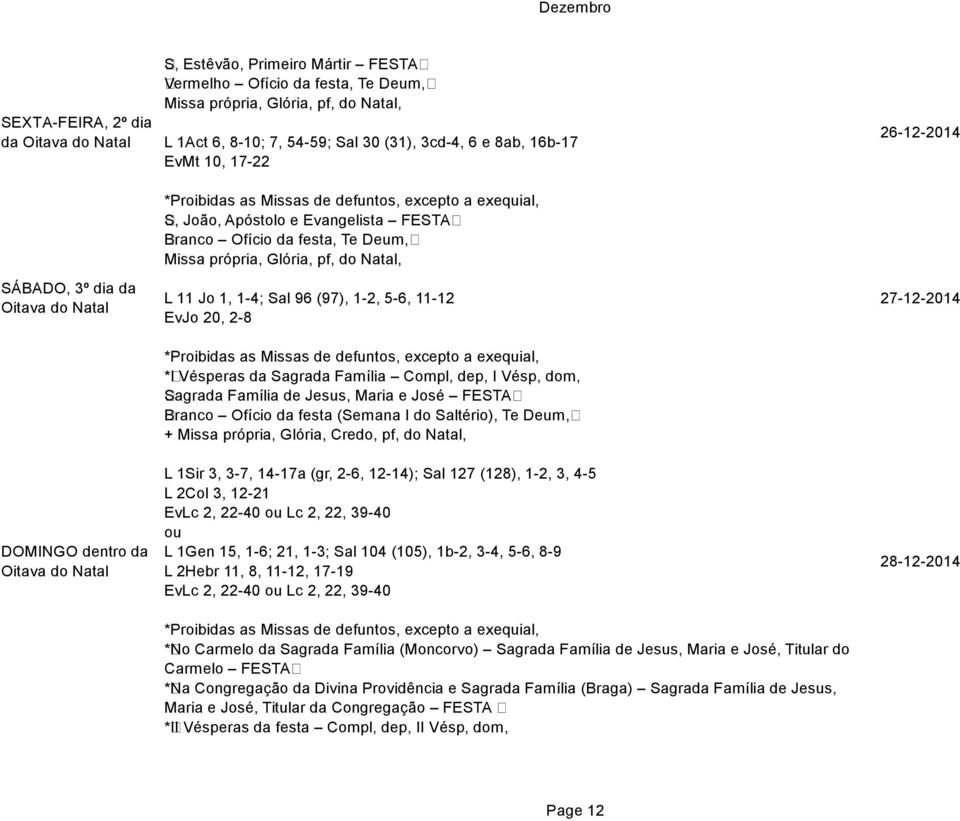 Dezembro

| | | |
|---|---|---|
| SEXTA-FEIRA, 2º dia da Oitava do Natal | S, Estêvão, Primeiro Mártir – FESTA Vermelho – Ofício da festa, Te Deum, Missa própria, Glória, pf, do Natal, L 1Act 6, 8-10; 7, 54-59; Sal 30 (31), 3cd-4, 6 e 8ab, 16b-17 EvMt 10, 17-22 *Proibidas as Missas de defuntos, excepto a exequial, | 26-12-2014 |
| SÁBADO, 3º dia da Oitava do Natal | S, João, Apóstolo e Evangelista – FESTA Branco – Ofício da festa, Te Deum, Missa própria, Glória, pf, do Natal, L 11 Jo 1, 1-4; Sal 96 (97), 1-2, 5-6, 11-12 EvJo 20, 2-8 *Proibidas as Missas de defuntos, excepto a exequial, *I Vésperas da Sagrada Família – Compl, dep, I Vésp, dom, | 27-12-2014 |
| DOMINGO dentro da Oitava do Natal | Sagrada Família de Jesus, Maria e José – FESTA Branco – Ofício da festa (Semana I do Saltério), Te Deum, + Missa própria, Glória, Credo, pf, do Natal, L 1Sir 3, 3-7, 14-17a (gr, 2-6, 12-14); Sal 127 (128), 1-2, 3, 4-5 L 2Col 3, 12-21 EvLc 2, 22-40 ou Lc 2, 22, 39-40 ou L 1Gen 15, 1-6; 21, 1-3; Sal 104 (105), 1b-2, 3-4, 5-6, 8-9 L 2Hebr 11, 8, 11-12, 17-19 EvLc 2, 22-40 ou Lc 2, 22, 39-40 *Proibidas as Missas de defuntos, excepto a exequial, *No Carmelo da Sagrada Família (Moncorvo) – Sagrada Família de Jesus, Maria e José, Titular do Carmelo – FESTA *Na Congregação da Divina Providência e Sagrada Família (Braga) – Sagrada Família de Jesus, Maria e José, Titular da Congregação – FESTA *II Vésperas da festa – Compl, dep, II Vésp, dom, | 28-12-2014 |

Page 12